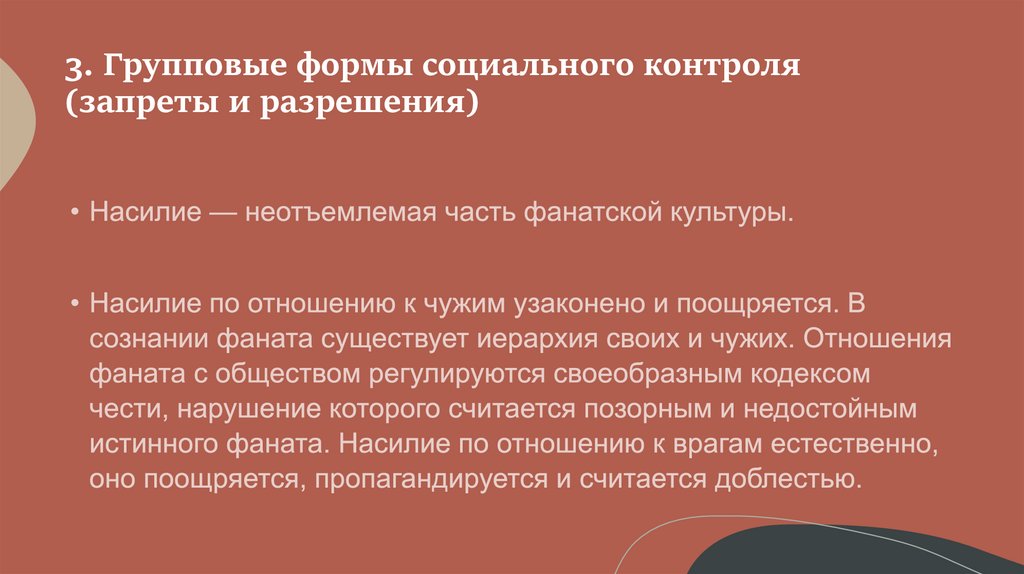 3. Групповые формы социального контроля (запреты и разрешения)

• Насилие — неотъемлемая часть фанатской культуры.

• Насилие по отношению к чужим узаконено и поощряется. В сознании фаната существует иерархия своих и чужих. Отношения фаната с обществом регулируются своеобразным кодексом чести, нарушение которого считается позорным и недостойным истинного фаната. Насилие по отношению к врагам естественно, оно поощряется, пропагандируется и считается доблестью.